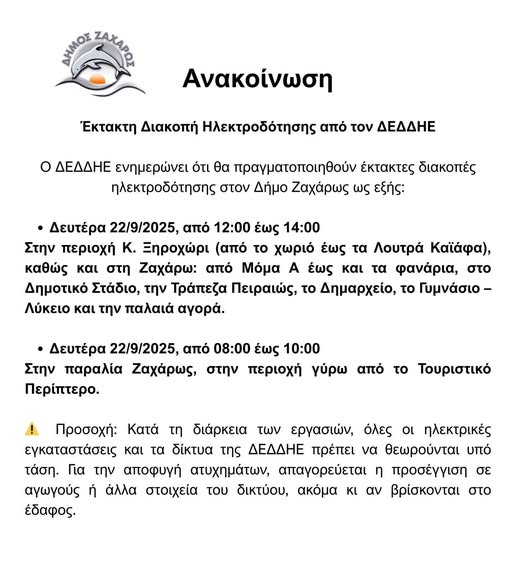 ΔΗΜΟΣ ΖΑΧΑΡΩΣ

Ανακοίνωση

Έκτακτη Διακοπή Ηλεκτροδότησης από τον ΔΕΔΔΗΕ

Ο ΔΕΔΔΗΕ ενημερώνει ότι θα πραγματοποιηθούν έκτακτες διακοπές ηλεκτροδότησης στον Δήμο Ζαχάρως ως εξής:

• Δευτέρα 22/9/2025, από 12:00 έως 14:00
Στην περιοχή Κ. Ξηροχώρι (από το χωριό έως τα Λουτρά Καϊάφα), καθώς και στη Ζαχάρω: από Μόμα Α έως και τα φανάρια, στο Δημοτικό Στάδιο, την Τράπεζα Πειραιώς, το Δημαρχείο, το Γυμνάσιο – Λύκειο και την παλαιά αγορά.

• Δευτέρα 22/9/2025, από 08:00 έως 10:00
Στην παραλία Ζαχάρως, στην περιοχή γύρω από το Τουριστικό Περίπτερο.

⚠️ Προσοχή: Κατά τη διάρκεια των εργασιών, όλες οι ηλεκτρικές εγκαταστάσεις και τα δίκτυα της ΔΕΔΔΗΕ πρέπει να θεωρούνται υπό τάση. Για την αποφυγή ατυχημάτων, απαγορεύεται η προσέγγιση σε αγωγούς ή άλλα στοιχεία του δικτύου, ακόμα κι αν βρίσκονται στο έδαφος.